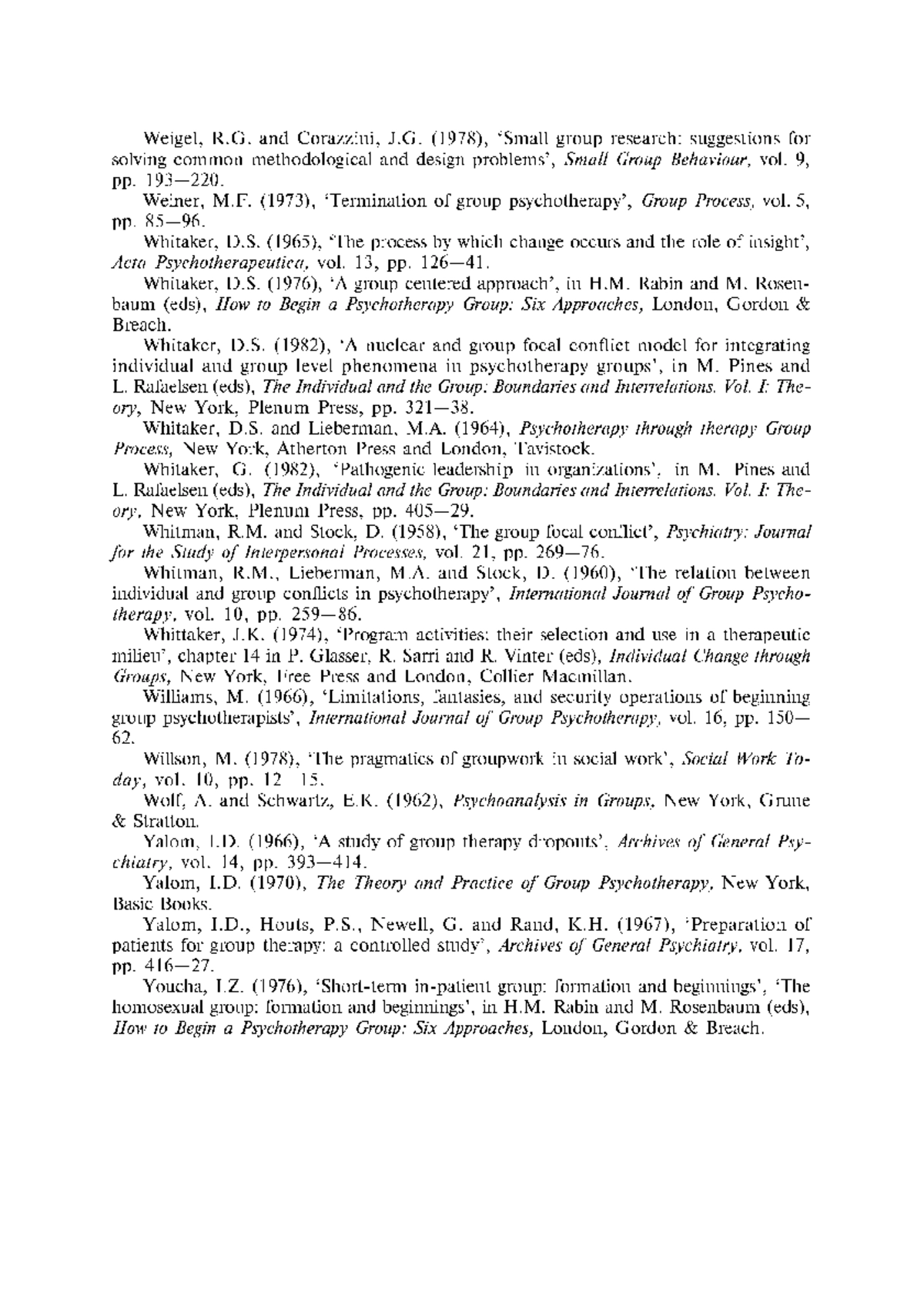 Weigel, R.G. and Corazzini, J.G. (1978), 'Small group research: suggestions for solving common methodological and design problems', Small Group Behaviour, vol. 9, pp. 193—220.

Weiner, M.F. (1973), 'Termination of group psychotherapy', Group Process, vol. 5, pp. 85—96.

Whitaker, D.S. (1965), 'The process by which change occurs and the role of insight', Acta Psychotherapeutica, vol. 13, pp. 126—41.

Whitaker, D.S. (1976), 'A group centered approach', in H.M. Rabin and M. Rosenbaum (eds), How to Begin a Psychotherapy Group: Six Approaches, London, Gordon & Breach.

Whitaker, D.S. (1982), 'A nuclear and group focal conflict model for integrating individual and group level phenomena in psychotherapy groups', in M. Pines and L. Rafaelsen (eds), The Individual and the Group: Boundaries and Interrelations. Vol. I: Theory, New York, Plenum Press, pp. 321—38.

Whitaker, D.S. and Lieberman, M.A. (1964), Psychotherapy through therapy Group Process, New York, Atherton Press and London, Tavistock.

Whitaker, G. (1982), 'Pathogenic leadership in organizations', in M. Pines and L. Rafaelsen (eds), The Individual and the Group: Boundaries and Interrelations. Vol. I: Theory, New York, Plenum Press, pp. 405—29.

Whitman, R.M. and Stock, D. (1958), 'The group focal conflict', Psychiatry: Journal for the Study of Interpersonal Processes, vol. 21, pp. 269—76.

Whitman, R.M., Lieberman, M.A. and Stock, D. (1960), 'The relation between individual and group conflicts in psychotherapy', International Journal of Group Psychotherapy, vol. 10, pp. 259—86.

Whittaker, J.K. (1974), 'Program activities: their selection and use in a therapeutic milieu', chapter 14 in P. Glasser, R. Sarri and R. Vinter (eds), Individual Change through Groups, New York, Free Press and London, Collier Macmillan.

Williams, M. (1966), 'Limitations, fantasies, and security operations of beginning group psychotherapists', International Journal of Group Psychotherapy, vol. 16, pp. 150—62.

Willson, M. (1978), 'The pragmatics of groupwork in social work', Social Work Today, vol. 10, pp. 12—15.

Wolf, A. and Schwartz, E.K. (1962), Psychoanalysis in Groups, New York, Grune & Stratton.

Yalom, I.D. (1966), 'A study of group therapy dropouts', Archives of General Psychiatry, vol. 14, pp. 393—414.

Yalom, I.D. (1970), The Theory and Practice of Group Psychotherapy, New York, Basic Books.

Yalom, I.D., Houts, P.S., Newell, G. and Rand, K.H. (1967), 'Preparation of patients for group therapy: a controlled study', Archives of General Psychiatry, vol. 17, pp. 416—27.

Youcha, I.Z. (1976), 'Short-term in-patient group: formation and beginnings', 'The homosexual group: formation and beginnings', in H.M. Rabin and M. Rosenbaum (eds), How to Begin a Psychotherapy Group: Six Approaches, London, Gordon & Breach.